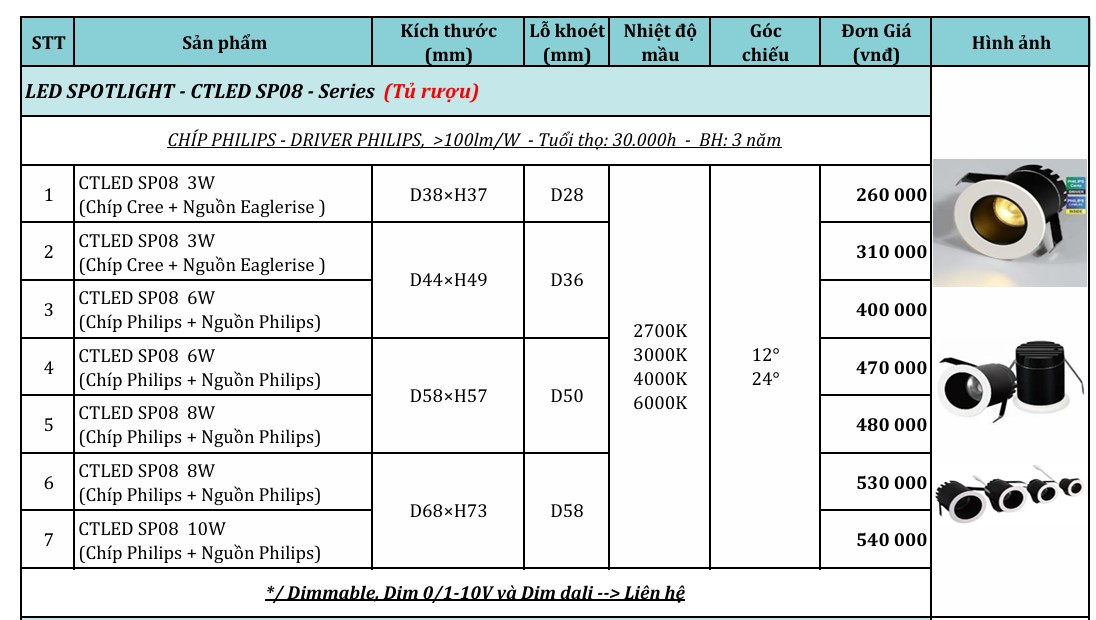 | STT | Sản phẩm | Kích thước (mm) | Lỗ khoét (mm) | Nhiệt độ mầu | Góc chiếu | Đơn Giá (vnđ) | Hình ảnh |
|---|---|---|---|---|---|---|---|
| LED SPOTLIGHT - CTLED SP08 - Series (Tủ rượu) | | | | | | | |
| CHÍP PHILIPS - DRIVER PHILIPS, >100lm/W - Tuổi thọ: 30.000h - BH: 3 năm | | | | | | | |
| 1 | CTLED SP08 3W (Chíp Cree + Nguồn Eaglerise ) | D38×H37 | D28 | 2700K 3000K 4000K 6000K | 12° 24° | 260 000 | |
| 2 | CTLED SP08 3W (Chíp Cree + Nguồn Eaglerise ) | D44×H49 | D36 | | | 310 000 | |
| 3 | CTLED SP08 6W (Chíp Philips + Nguồn Philips) | | | | | 400 000 | |
| 4 | CTLED SP08 6W (Chíp Philips + Nguồn Philips) | D58×H57 | D50 | | | 470 000 | |
| 5 | CTLED SP08 8W (Chíp Philips + Nguồn Philips) | | | | | 480 000 | |
| 6 | CTLED SP08 8W (Chíp Philips + Nguồn Philips) | D68×H73 | D58 | | | 530 000 | |
| 7 | CTLED SP08 10W (Chíp Philips + Nguồn Philips) | | | | | 540 000 | |
| */ Dimmable. Dim 0/1-10V và Dim dali --> Liên hệ | | | | | | | |